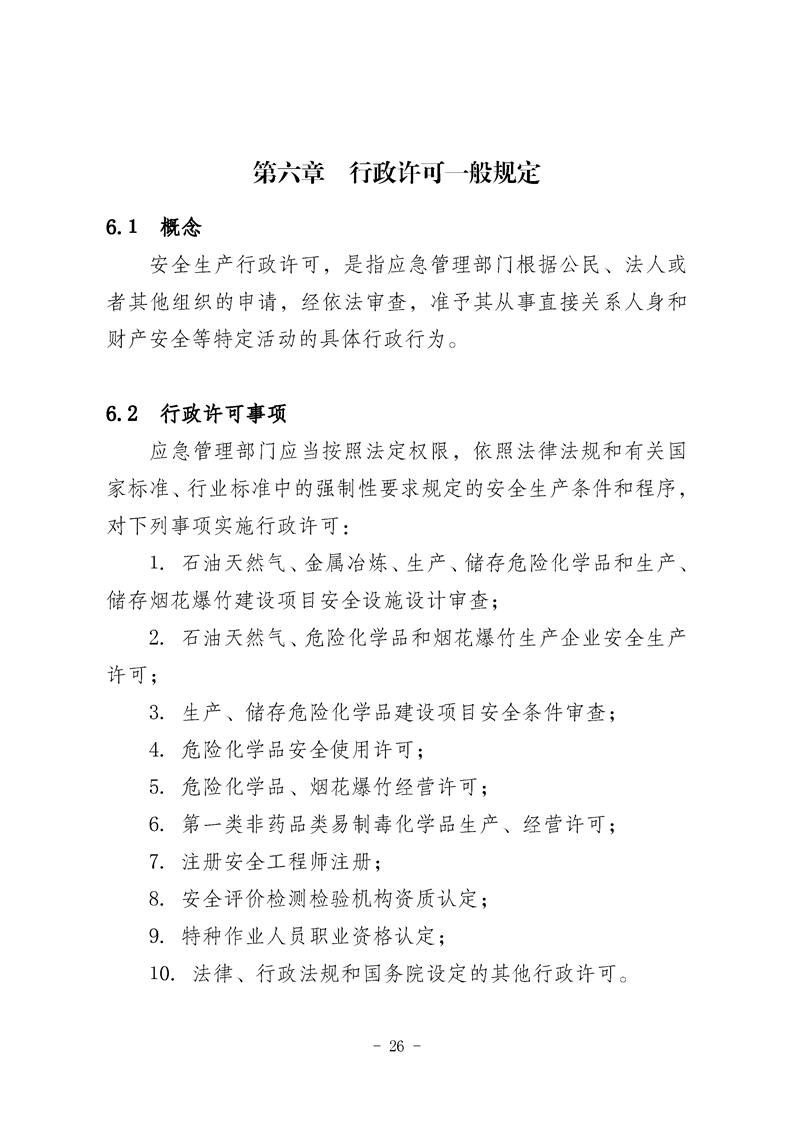 第六章　行政许可一般规定

6.1　概念

安全生产行政许可，是指应急管理部门根据公民、法人或者其他组织的申请，经依法审查，准予其从事直接关系人身和财产安全等特定活动的具体行政行为。

6.2　行政许可事项

应急管理部门应当按照法定权限，依照法律法规和有关国家标准、行业标准中的强制性要求规定的安全生产条件和程序，对下列事项实施行政许可：

1. 石油天然气、金属冶炼、生产、储存危险化学品和生产、储存烟花爆竹建设项目安全设施设计审查；

2. 石油天然气、危险化学品和烟花爆竹生产企业安全生产许可；

3. 生产、储存危险化学品建设项目安全条件审查；

4. 危险化学品安全使用许可；

5. 危险化学品、烟花爆竹经营许可；

6. 第一类非药品类易制毒化学品生产、经营许可；

7. 注册安全工程师注册；

8. 安全评价检测检验机构资质认定；

9. 特种作业人员职业资格认定；

10. 法律、行政法规和国务院设定的其他行政许可。

- 26 -